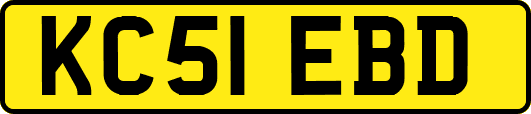 KC51 EBD